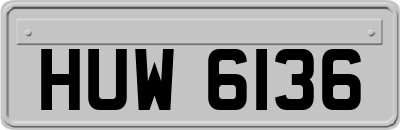 HUW 6136